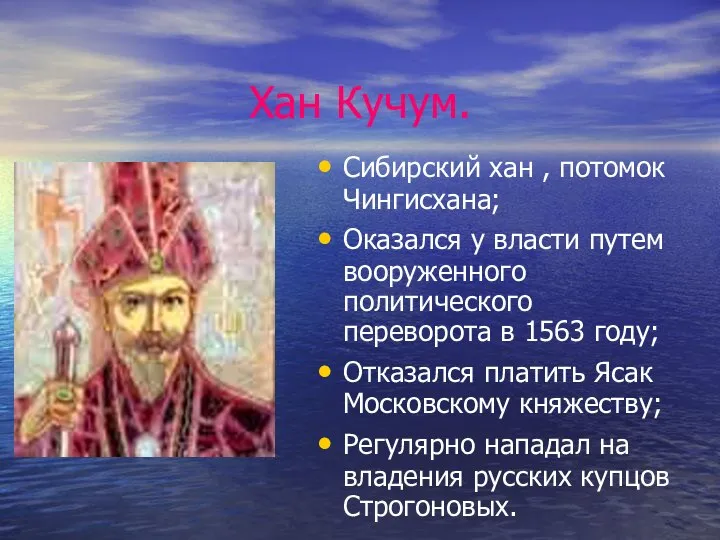 Хан Кучум.

• Сибирский хан , потомок Чингисхана;
• Оказался у власти путем вооруженного политического переворота в 1563 году;
• Отказался платить Ясак Московскому княжеству;
• Регулярно нападал на владения русских купцов Строгоновых.